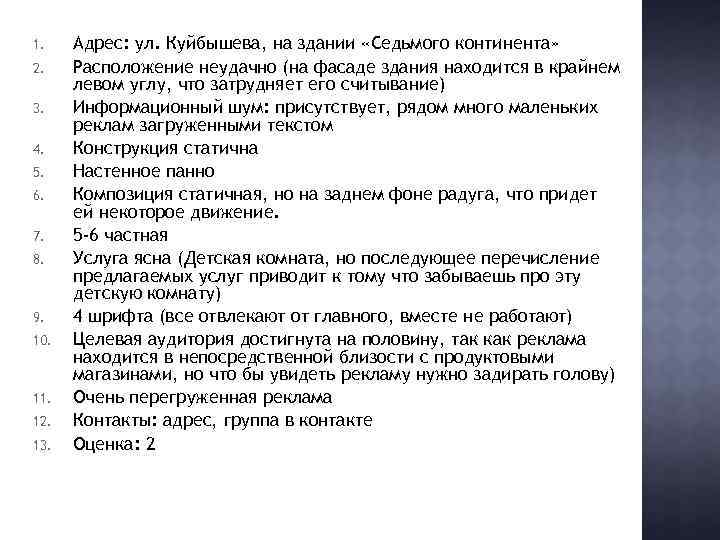 1. Адрес: ул. Куйбышева, на здании «Седьмого континента»
2. Расположение неудачно (на фасаде здания находится в крайнем левом углу, что затрудняет его считывание)
3. Информационный шум: присутствует, рядом много маленьких реклам загруженными текстом
4. Конструкция статична
5. Настенное панно
6. Композиция статичная, но на заднем фоне радуга, что придет ей некоторое движение.
7. 5-6 частная
8. Услуга ясна (Детская комната, но последующее перечисление предлагаемых услуг приводит к тому что забываешь про эту детскую комнату)
9. 4 шрифта (все отвлекают от главного, вместе не работают)
10. Целевая аудитория достигнута на половину, так как реклама находится в непосредственной близости с продуктовыми магазинами, но что бы увидеть рекламу нужно задирать голову)
11. Очень перегруженная реклама
12. Контакты: адрес, группа в контакте
13. Оценка: 2